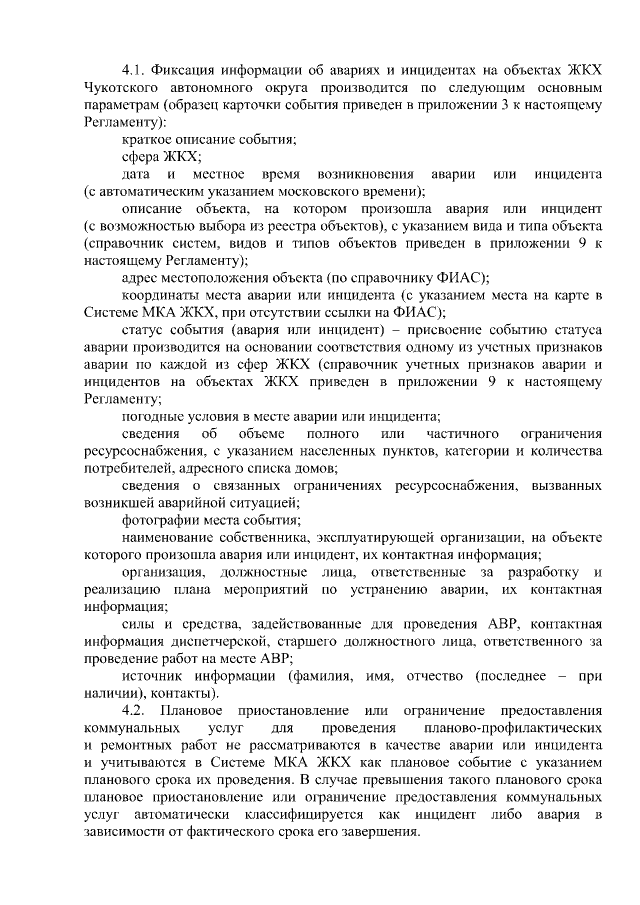 4.1. Фиксация информации об авариях и инцидентах на объектах ЖКХ Чукотского автономного округа производится по следующим основным параметрам (образец карточки события приведен в приложении 3 к настоящему Регламенту):

краткое описание события;

сфера ЖКХ;

дата и местное время возникновения аварии или инцидента (с автоматическим указанием московского времени);

описание объекта, на котором произошла авария или инцидент (с возможностью выбора из реестра объектов), с указанием вида и типа объекта (справочник систем, видов и типов объектов приведен в приложении 9 к настоящему Регламенту);

адрес местоположения объекта (по справочнику ФИАС);

координаты места аварии или инцидента (с указанием места на карте в Системе МКА ЖКХ, при отсутствии ссылки на ФИАС);

статус события (авария или инцидент) – присвоение событию статуса аварии производится на основании соответствия одному из учетных признаков аварии по каждой из сфер ЖКХ (справочник учетных признаков аварии и инцидентов на объектах ЖКХ приведен в приложении 9 к настоящему Регламенту;

погодные условия в месте аварии или инцидента;

сведения об объеме полного или частичного ограничения ресурсоснабжения, с указанием населенных пунктов, категории и количества потребителей, адресного списка домов;

сведения о связанных ограничениях ресурсоснабжения, вызванных возникшей аварийной ситуацией;

фотографии места события;

наименование собственника, эксплуатирующей организации, на объекте которого произошла авария или инцидент, их контактная информация;

организация, должностные лица, ответственные за разработку и реализацию плана мероприятий по устранению аварии, их контактная информация;

силы и средства, задействованные для проведения АВР, контактная информация диспетчерской, старшего должностного лица, ответственного за проведение работ на месте АВР;

источник информации (фамилия, имя, отчество (последнее – при наличии), контакты).

4.2. Плановое приостановление или ограничение предоставления коммунальных услуг для проведения планово-профилактических и ремонтных работ не рассматриваются в качестве аварии или инцидента и учитываются в Системе МКА ЖКХ как плановое событие с указанием планового срока их проведения. В случае превышения такого планового срока плановое приостановление или ограничение предоставления коммунальных услуг автоматически классифицируется как инцидент либо авария в зависимости от фактического срока его завершения.